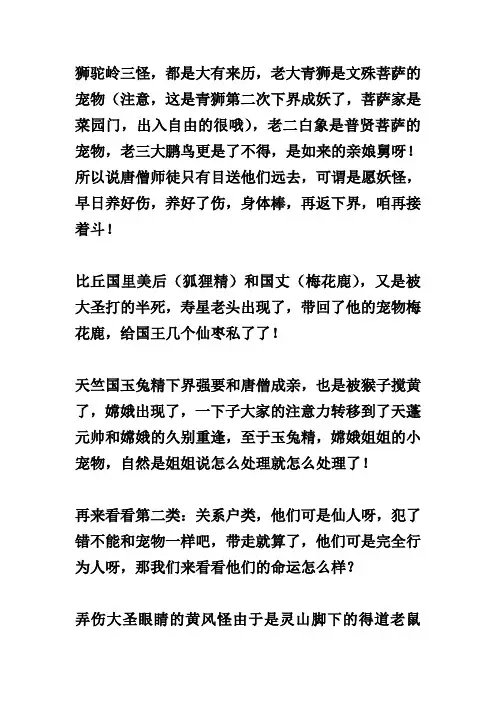 狮驼岭三怪，都是大有来历，老大青狮是文殊菩萨的宠物（注意，这是青狮第二次下界成妖了，菩萨家是菜园门，出入自由的很哦），老二白象是普贤菩萨的宠物，老三大鹏鸟更是了不得，是如来的亲娘舅呀！所以说唐僧师徒只有目送他们远去，可谓是愿妖怪，早日养好伤，养好了伤，身体棒，再返下界，咱再接着斗！

比丘国里美后（狐狸精）和国丈（梅花鹿），又是被大圣打的半死，寿星老头出现了，带回了他的宠物梅花鹿，给国王几个仙枣私了了！

天竺国玉兔精下界强要和唐僧成亲，也是被猴子搅黄了，嫦娥出现了，一下子大家的注意力转移到了天蓬元帅和嫦娥的久别重逢，至于玉兔精，嫦娥姐姐的小宠物，自然是姐姐说怎么处理就怎么处理了！

再来看看第二类：关系户类，他们可是仙人呀，犯了错不能和宠物一样吧，带走就算了，他们可是完全行为人呀，那我们来看看他们的命运怎么样？

弄伤大圣眼睛的黄风怪由于是灵山脚下的得道老鼠